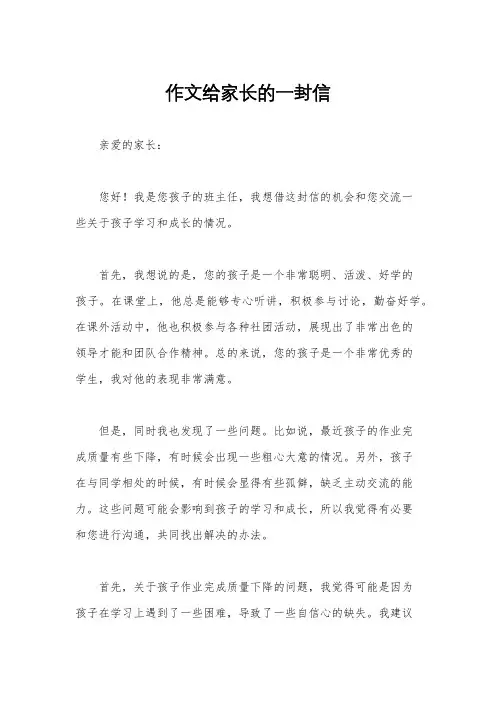 作文给家长的一封信

亲爱的家长：

您好！我是您孩子的班主任，我想借这封信的机会和您交流一些关于孩子学习和成长的情况。

首先，我想说的是，您的孩子是一个非常聪明、活泼、好学的孩子。在课堂上，他总是能够专心听讲，积极参与讨论，勤奋好学。在课外活动中，他也积极参与各种社团活动，展现出了非常出色的领导才能和团队合作精神。总的来说，您的孩子是一个非常优秀的学生，我对他的表现非常满意。

但是，同时我也发现了一些问题。比如说，最近孩子的作业完成质量有些下降，有时候会出现一些粗心大意的情况。另外，孩子在与同学相处的时候，有时候会显得有些孤僻，缺乏主动交流的能力。这些问题可能会影响到孩子的学习和成长，所以我觉得有必要和您进行沟通，共同找出解决的办法。

首先，关于孩子作业完成质量下降的问题，我觉得可能是因为孩子在学习上遇到了一些困难，导致了一些自信心的缺失。我建议